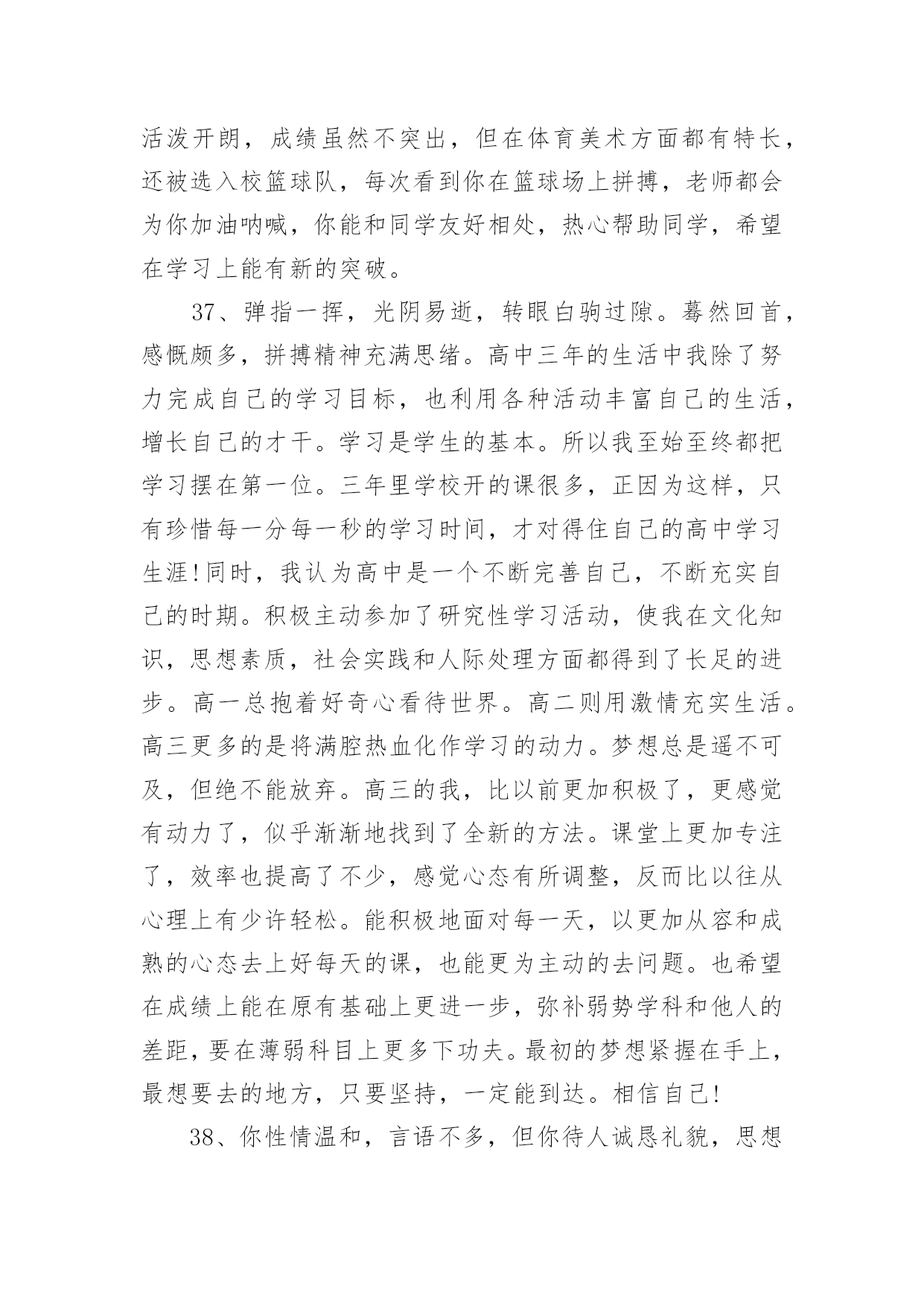 活泼开朗，成绩虽然不突出，但在体育美术方面都有特长，还被选入校篮球队，每次看到你在篮球场上拼搏，老师都会为你加油呐喊，你能和同学友好相处，热心帮助同学，希望在学习上能有新的突破。

37、弹指一挥，光阴易逝，转眼白驹过隙。蓦然回首，感慨颇多，拼搏精神充满思绪。高中三年的生活中我除了努力完成自己的学习目标，也利用各种活动丰富自己的生活，增长自己的才干。学习是学生的基本。所以我至始至终都把学习摆在第一位。三年里学校开的课很多，正因为这样，只有珍惜每一分每一秒的学习时间，才对得住自己的高中学习生涯!同时，我认为高中是一个不断完善自己，不断充实自己的时期。积极主动参加了研究性学习活动，使我在文化知识，思想素质，社会实践和人际处理方面都得到了长足的进步。高一总抱着好奇心看待世界。高二则用激情充实生活。高三更多的是将满腔热血化作学习的动力。梦想总是遥不可及，但绝不能放弃。高三的我，比以前更加积极了，更感觉有动力了，似乎渐渐地找到了全新的方法。课堂上更加专注了，效率也提高了不少，感觉心态有所调整，反而比以往从心理上有少许轻松。能积极地面对每一天，以更加从容和成熟的心态去上好每天的课，也能更为主动的去问题。也希望在成绩上能在原有基础上更进一步，弥补弱势学科和他人的差距，要在薄弱科目上更多下功夫。最初的梦想紧握在手上，最想要去的地方，只要坚持，一定能到达。相信自己!

38、你性情温和，言语不多，但你待人诚恳礼貌，思想